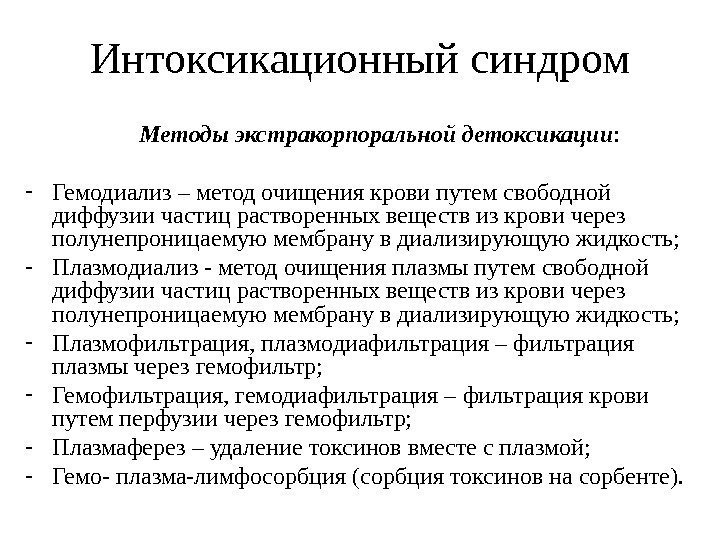 Интоксикационный синдром

Методы экстракорпоральной детоксикации:

- Гемодиализ – метод очищения крови путем свободной диффузии частиц растворенных веществ из крови через полунепроницаемую мембрану в диализирующую жидкость;
- Плазмодиализ - метод очищения плазмы путем свободной диффузии частиц растворенных веществ из крови через полунепроницаемую мембрану в диализирующую жидкость;
- Плазмофильтрация, плазмодиафильтрация – фильтрация плазмы через гемофильтр;
- Гемофильтрация, гемодиафильтрация – фильтрация крови путем перфузии через гемофильтр;
- Плазмаферез – удаление токсинов вместе с плазмой;
- Гемо- плазма-лимфосорбция (сорбция токсинов на сорбенте).